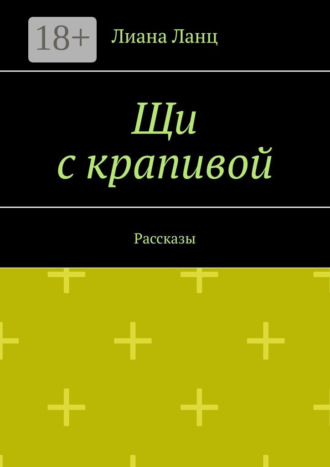 18+

Лиана Ланц

Щи
с крапивой

Рассказы